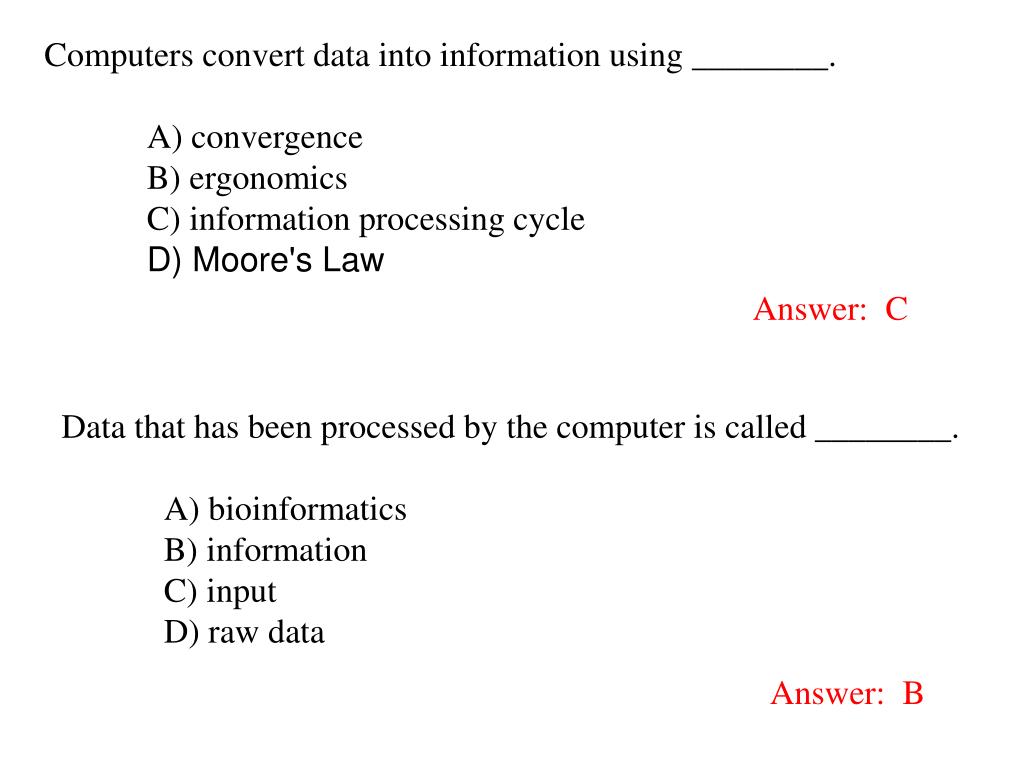 Computers convert data into information using ________.

A) convergence
B) ergonomics
C) information processing cycle
D) Moore's Law

Answer: C

Data that has been processed by the computer is called ________.

A) bioinformatics
B) information
C) input
D) raw data

Answer: B